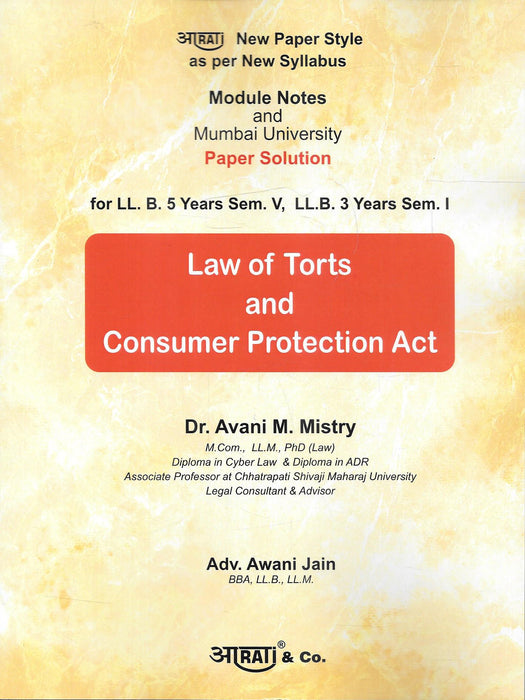 आRATI New Paper Style
as per New Syllabus

Module Notes
and
Mumbai University
Paper Solution

for LL. B. 5 Years Sem. V, LL.B. 3 Years Sem. I

Law of Torts
and
Consumer Protection Act

Dr. Avani M. Mistry
M.Com., LL.M., PhD (Law)
Diploma in Cyber Law & Diploma in ADR
Associate Professor at Chhatrapati Shivaji Maharaj University
Legal Consultant & Advisor

Adv. Awani Jain
BBA, LL.B., LL.M.

आRATI® & Co.